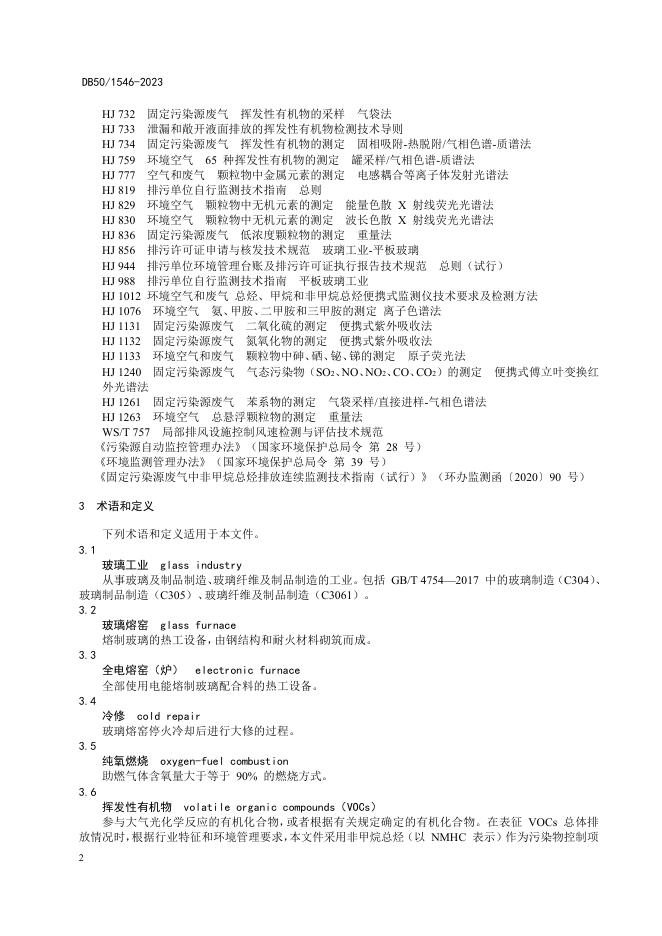 DB50/1546-2023

HJ 732 固定污染源废气 挥发性有机物的采样 气袋法
HJ 733 泄漏和敞开液面排放的挥发性有机物检测技术导则
HJ 734 固定污染源废气 挥发性有机物的测定 固相吸附-热脱附/气相色谱-质谱法
HJ 759 环境空气 65 种挥发性有机物的测定 罐采样/气相色谱-质谱法
HJ 777 空气和废气 颗粒物中金属元素的测定 电感耦合等离子体发射光谱法
HJ 819 排污单位自行监测技术指南 总则
HJ 829 环境空气 颗粒物中无机元素的测定 能量色散 X 射线荧光光谱法
HJ 830 环境空气 颗粒物中无机元素的测定 波长色散 X 射线荧光光谱法
HJ 836 固定污染源废气 低浓度颗粒物的测定 重量法
HJ 856 排污许可证申请与核发技术规范 玻璃工业-平板玻璃
HJ 944 排污单位环境管理台账及排污许可证执行报告技术规范 总则（试行）
HJ 988 排污单位自行监测技术指南 平板玻璃工业
HJ 1012 环境空气和废气 总烃、甲烷和非甲烷总烃便携式监测仪技术要求及检测方法
HJ 1076 环境空气 氨、甲胺、二甲胺和三甲胺的测定 离子色谱法
HJ 1131 固定污染源废气 二氧化硫的测定 便携式紫外吸收法
HJ 1132 固定污染源废气 氮氧化物的测定 便携式紫外吸收法
HJ 1133 环境空气和废气 颗粒物中砷、硒、铋、锑的测定 原子荧光法
HJ 1240 固定污染源废气 气态污染物（$SO_2$、NO、$NO_2$、CO、$CO_2$）的测定 便携式傅立叶变换红外光谱法
HJ 1261 固定污染源废气 苯系物的测定 气袋采样/直接进样-气相色谱法
HJ 1263 环境空气 总悬浮颗粒物的测定 重量法
WS/T 757 局部排风设施控制风速检测与评估技术规范
《污染源自动监控管理办法》（国家环境保护总局令 第 28 号）
《环境监测管理办法》（国家环境保护总局令 第 39 号）
《固定污染源废气中非甲烷总烃排放连续监测技术指南（试行）》（环办监测函〔2020〕90 号）

3 术语和定义

下列术语和定义适用于本文件。

3.1
玻璃工业 glass industry
从事玻璃及制品制造、玻璃纤维及制品制造的工业。包括 GB/T 4754—2017 中的玻璃制造（C304）、玻璃制品制造（C305）、玻璃纤维及制品制造（C3061）。

3.2
玻璃熔窑 glass furnace
熔制玻璃的热工设备，由钢结构和耐火材料砌筑而成。

3.3
全电熔窑（炉） electronic furnace
全部使用电能熔制玻璃配合料的热工设备。

3.4
冷修 cold repair
玻璃熔窑停火冷却后进行大修的过程。

3.5
纯氧燃烧 oxygen-fuel combustion
助燃气体含氧量大于等于 90% 的燃烧方式。

3.6
挥发性有机物 volatile organic compounds（VOCs）
参与大气光化学反应的有机化合物，或者根据有关规定确定的有机化合物。在表征 VOCs 总体排放情况时，根据行业特征和环境管理要求，本文件采用非甲烷总烃（以 NMHC 表示）作为污染物控制项

2